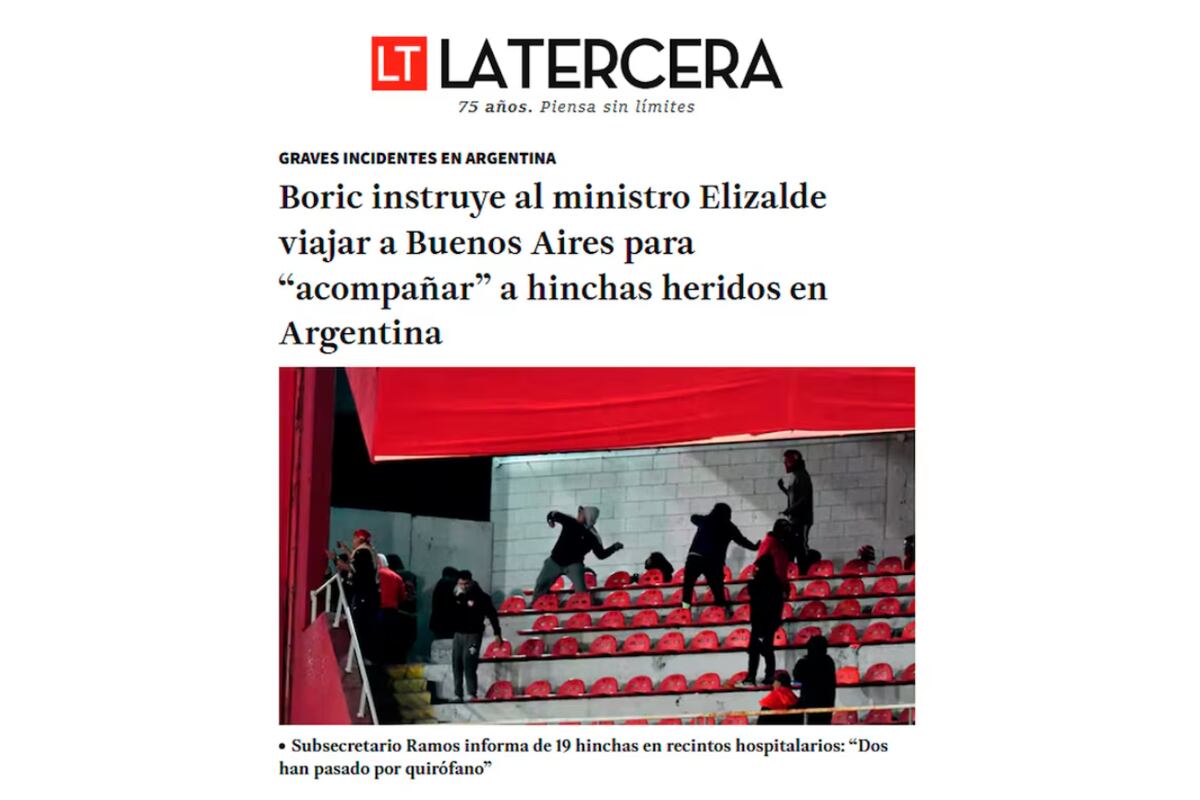 LT LATERCERA
75 años. Piensa sin límites

GRAVES INCIDENTES EN ARGENTINA

Boric instruye al ministro Elizalde viajar a Buenos Aires para “acompañar” a hinchas heridos en Argentina

• Subsecretario Ramos informa de 19 hinchas en recintos hospitalarios: “Dos han pasado por quirófano”